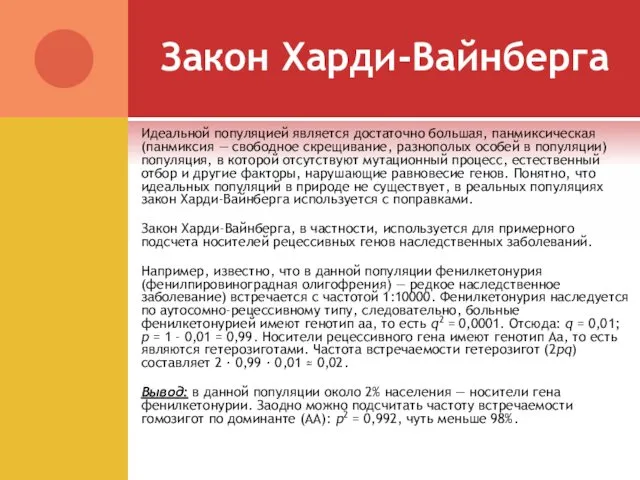 Закон Харди-Вайнберга

Идеальной популяцией является достаточно большая, панмиксическая (панмиксия — свободное скрещивание, разнополых особей в популяции) популяция, в которой отсутствуют мутационный процесс, естественный отбор и другие факторы, нарушающие равновесие генов. Понятно, что идеальных популяций в природе не существует, в реальных популяциях закон Харди-Вайнберга используется с поправками.

Закон Харди-Вайнберга, в частности, используется для примерного подсчета носителей рецессивных генов наследственных заболеваний.

Например, известно, что в данной популяции фенилкетонурия (фенилпировиноградная олигофрения) — редкое наследственное заболевание) встречается с частотой 1:10000. Фенилкетонурия наследуется по аутосомно-рецессивному типу, следовательно, больные фенилкетонурией имеют генотип аа, то есть $q^2 = 0,0001$. Отсюда: $q = 0,01$; $p = 1 - 0,01 = 0,99$. Носители рецессивного гена имеют генотип Аа, то есть являются гетерозиготами. Частота встречаемости гетерозигот ($2pq$) составляет $2 \cdot 0,99 \cdot 0,01 \approx 0,02$.

Вывод: в данной популяции около 2% населения — носители гена фенилкетонурии. Заодно можно подсчитать частоту встречаемости гомозигот по доминанте (АА): $p^2 = 0,992$, чуть меньше 98%.